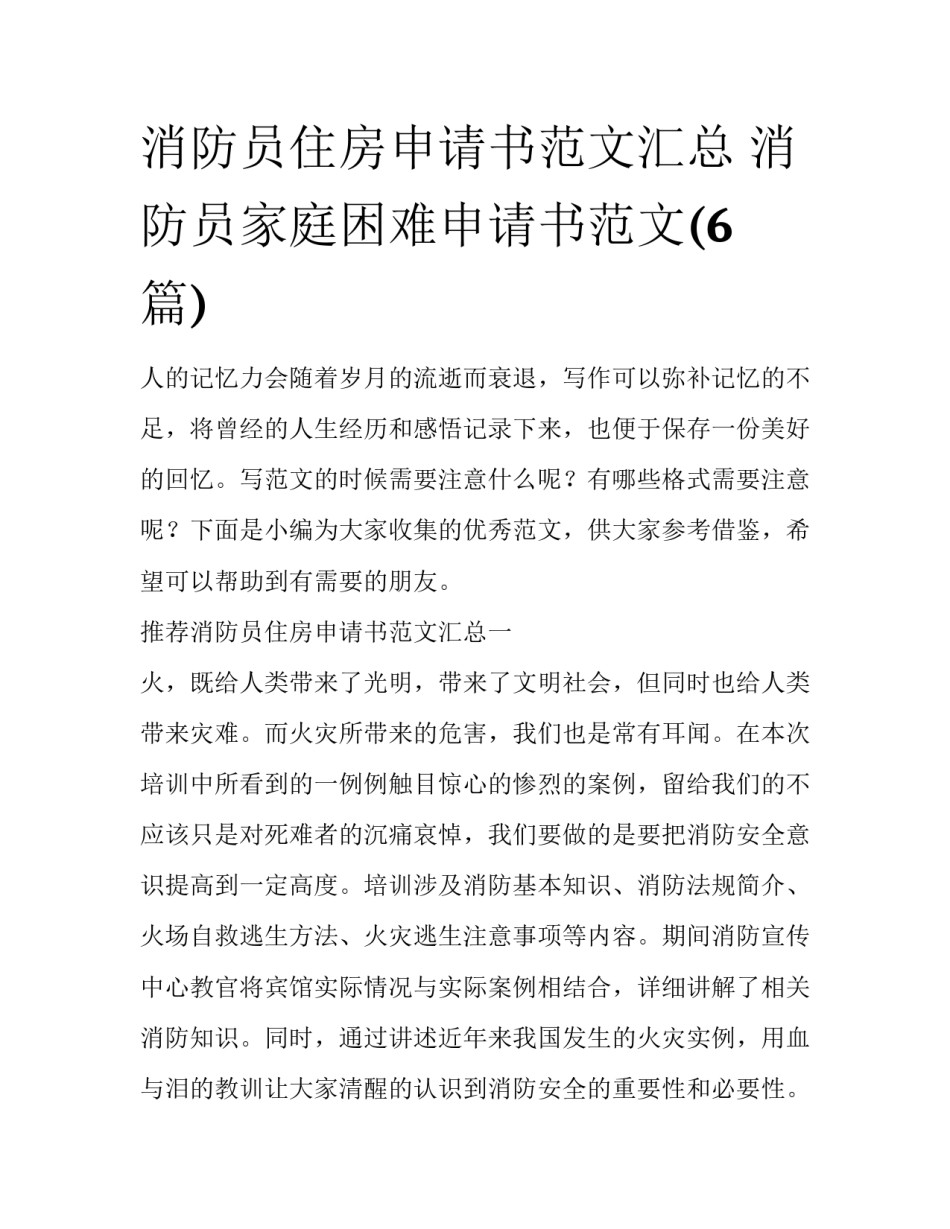 消防员住房申请书范文汇总 消防员家庭困难申请书范文(6篇)

人的记忆力会随着岁月的流逝而衰退，写作可以弥补记忆的不足，将曾经的人生经历和感悟记录下来，也便于保存一份美好的回忆。写范文的时候需要注意什么呢？有哪些格式需要注意呢？下面是小编为大家收集的优秀范文，供大家参考借鉴，希望可以帮助到有需要的朋友。

推荐消防员住房申请书范文汇总一

火，既给人类带来了光明，带来了文明社会，但同时也给人类带来灾难。而火灾所带来的危害，我们也是常有耳闻。在本次培训中所看到的一例例触目惊心的惨烈的案例，留给我们的不应该只是对死难者的沉痛哀悼，我们要做的是要把消防安全意识提高到一定高度。培训涉及消防基本知识、消防法规简介、火场自救逃生方法、火灾逃生注意事项等内容。期间消防宣传中心教官将宾馆实际情况与实际案例相结合，详细讲解了相关消防知识。同时，通过讲述近年来我国发生的火灾实例，用血与泪的教训让大家清醒的认识到消防安全的重要性和必要性。